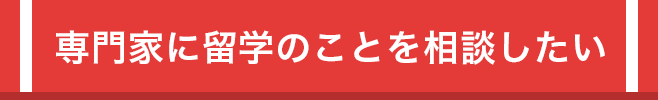 専門家に留学のことを相談したい